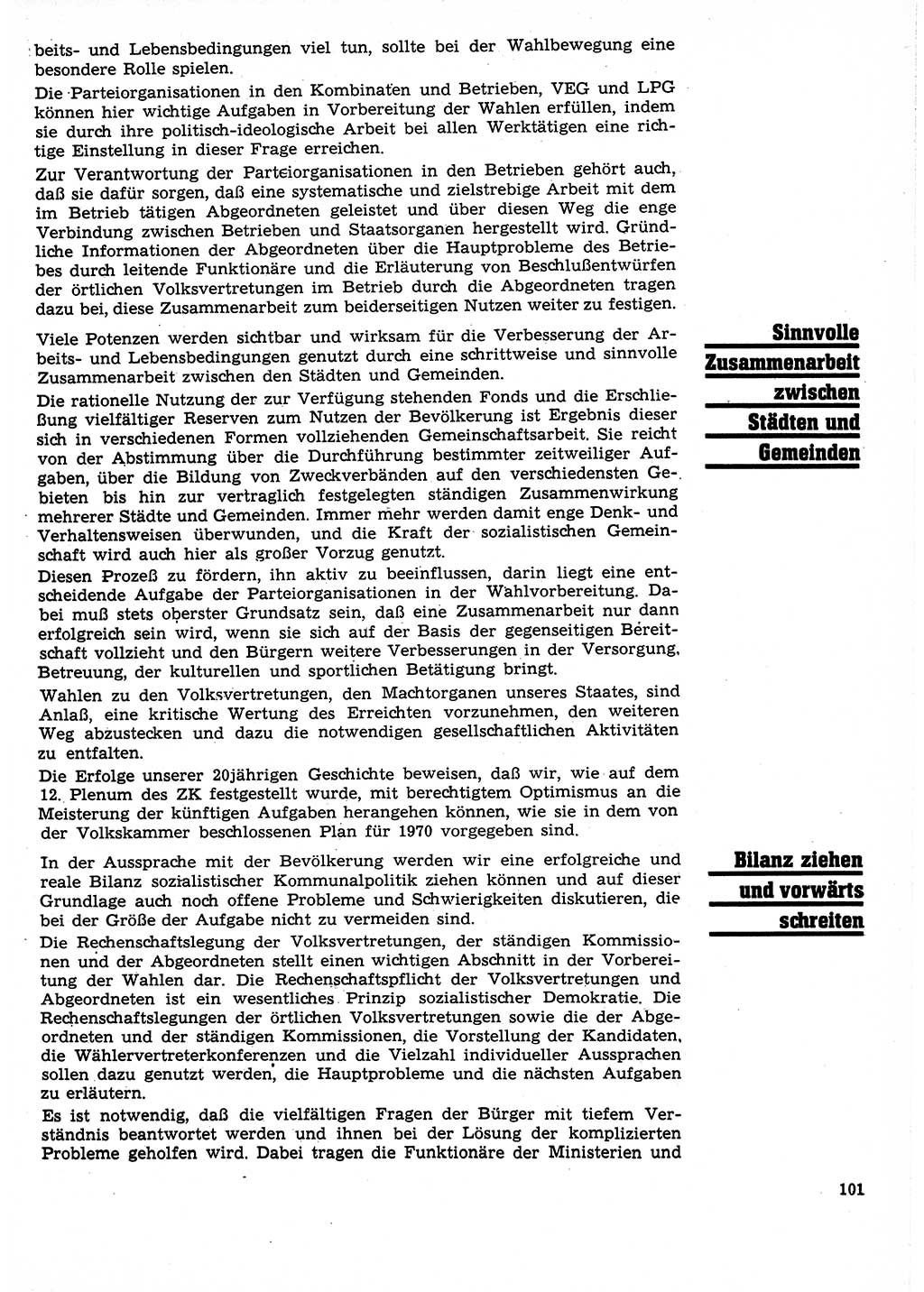 beits- und Lebensbedingungen viel tun, sollte bei der Wahlbewegung eine besondere Rolle spielen.

Die Parteiorganisationen in den Kombinaten und Betrieben, VEG und LPG können hier wichtige Aufgaben in Vorbereitung der Wahlen erfüllen, indem sie durch ihre politisch-ideologische Arbeit bei allen Werktätigen eine richtige Einstellung in dieser Frage erreichen.

Zur Verantwortung der Parteiorganisationen in den Betrieben gehört auch, daß sie dafür sorgen, daß eine systematische und zielstrebige Arbeit mit dem im Betrieb tätigen Abgeordneten geleistet und über diesen Weg die enge Verbindung zwischen Betrieben und Staatsorganen hergestellt wird. Gründliche Informationen der Abgeordneten über die Hauptprobleme des Betriebes durch leitende Funktionäre und die Erläuterung von Beschlußentwürfen der örtlichen Volksvertretungen im Betrieb durch die Abgeordneten tragen dazu bei, diese Zusammenarbeit zum beiderseitigen Nutzen weiter zu festigen.

Sinnvolle Zusammenarbeit zwischen Städten und Gemeinden

Viele Potenzen werden sichtbar und wirksam für die Verbesserung der Arbeits- und Lebensbedingungen genutzt durch eine schrittweise und sinnvolle Zusammenarbeit zwischen den Städten und Gemeinden.

Die rationelle Nutzung der zur Verfügung stehenden Fonds und die Erschließung vielfältiger Reserven zum Nutzen der Bevölkerung ist Ergebnis dieser sich in verschiedenen Formen vollziehenden Gemeinschaftsarbeit. Sie reicht von der Abstimmung über die Durchführung bestimmter zeitweiliger Aufgaben, über die Bildung von Zweckverbänden auf den verschiedensten Gebieten bis hin zur vertraglich festgelegten ständigen Zusammenwirkung mehrerer Städte und Gemeinden. Immer mehr werden damit enge Denk- und Verhaltensweisen überwunden, und die Kraft der sozialistischen Gemeinschaft wird auch hier als großer Vorzug genutzt.

Diesen Prozeß zu fördern, ihn aktiv zu beeinflussen, darin liegt eine entscheidende Aufgabe der Parteiorganisationen in der Wahlvorbereitung. Dabei muß stets oberster Grundsatz sein, daß eine Zusammenarbeit nur dann erfolgreich sein wird, wenn sie sich auf der Basis der gegenseitigen Bereitschaft vollzieht und den Bürgern weitere Verbesserungen in der Versorgung, Betreuung, der kulturellen und sportlichen Betätigung bringt.

Wahlen zu den Volksvertretungen, den Machtorganen unseres Staates, sind Anlaß, eine kritische Wertung des Erreichten vorzunehmen, den weiteren Weg abzustecken und dazu die notwendigen gesellschaftlichen Aktivitäten zu entfalten.

Die Erfolge unserer 20jährigen Geschichte beweisen, daß wir, wie auf dem 12. Plenum des ZK festgestellt wurde, mit berechtigtem Optimismus an die Meisterung der künftigen Aufgaben herangehen können, wie sie in dem von der Volkskammer beschlossenen Plan für 1970 vorgegeben sind.

Bilanz ziehen und vorwärts schreiten

In der Aussprache mit der Bevölkerung werden wir eine erfolgreiche und reale Bilanz sozialistischer Kommunalpolitik ziehen können und auf dieser Grundlage auch noch offene Probleme und Schwierigkeiten diskutieren, die bei der Größe der Aufgabe nicht zu vermeiden sind.

Die Rechenschaftslegung der Volksvertretungen, der ständigen Kommissionen und der Abgeordneten stellt einen wichtigen Abschnitt in der Vorbereitung der Wahlen dar. Die Rechenschaftspflicht der Volksvertretungen und Abgeordneten ist ein wesentliches Prinzip sozialistischer Demokratie. Die Rechenschaftslegungen der örtlichen Volksvertretungen sowie die der Abgeordneten und der ständigen Kommissionen, die Vorstellung der Kandidaten, die Wählervertreterkonferenzen und die Vielzahl individueller Aussprachen sollen dazu genutzt werden, die Hauptprobleme und die nächsten Aufgaben zu erläutern.

Es ist notwendig, daß die vielfältigen Fragen der Bürger mit tiefem Verständnis beantwortet werden und ihnen bei der Lösung der komplizierten Probleme geholfen wird. Dabei tragen die Funktionäre der Ministerien und

101